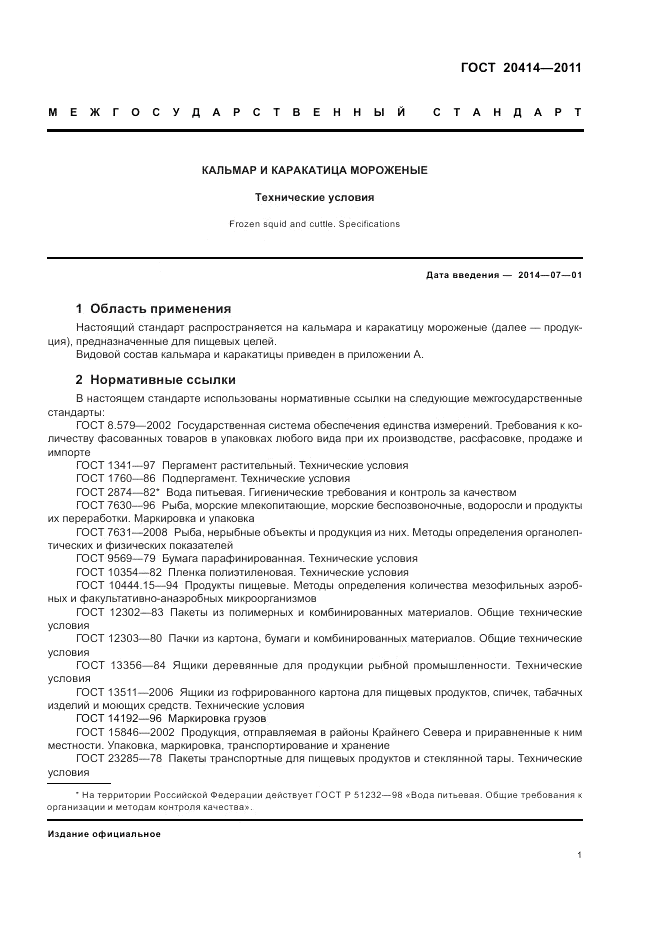 ГОСТ 20414—2011

МЕЖГОСУДАРСТВЕННЫЙ СТАНДАРТ

КАЛЬМАР И КАРАКАТИЦА МОРОЖЕНЫЕ

Технические условия

Frozen squid and cuttle. Specifications

Дата введения — 2014—07—01

1 Область применения

Настоящий стандарт распространяется на кальмара и каракатицу мороженые (далее — продукция), предназначенные для пищевых целей.

Видовой состав кальмара и каракатицы приведен в приложении А.

2 Нормативные ссылки

В настоящем стандарте использованы нормативные ссылки на следующие межгосударственные стандарты:

ГОСТ 8.579—2002 Государственная система обеспечения единства измерений. Требования к количеству фасованных товаров в упаковках любого вида при их производстве, расфасовке, продаже и импорте

ГОСТ 1341—97 Пергамент растительный. Технические условия

ГОСТ 1760—86 Подпергамент. Технические условия

ГОСТ 2874—82* Вода питьевая. Гигиенические требования и контроль за качеством

ГОСТ 7630—96 Рыба, морские млекопитающие, морские беспозвоночные, водоросли и продукты их переработки. Маркировка и упаковка

ГОСТ 7631—2008 Рыба, нерыбные объекты и продукция из них. Методы определения органолептических и физических показателей

ГОСТ 9569—79 Бумага парафинированная. Технические условия

ГОСТ 10354—82 Пленка полиэтиленовая. Технические условия

ГОСТ 10444.15—94 Продукты пищевые. Методы определения количества мезофильных аэробных и факультативно-анаэробных микроорганизмов

ГОСТ 12302—83 Пакеты из полимерных и комбинированных материалов. Общие технические условия

ГОСТ 12303—80 Пачки из картона, бумаги и комбинированных материалов. Общие технические условия

ГОСТ 13356—84 Ящики деревянные для продукции рыбной промышленности. Технические условия

ГОСТ 13511—2006 Ящики из гофрированного картона для пищевых продуктов, спичек, табачных изделий и моющих средств. Технические условия

ГОСТ 14192—96 Маркировка грузов

ГОСТ 15846—2002 Продукция, отправляемая в районы Крайнего Севера и приравненные к ним местности. Упаковка, маркировка, транспортирование и хранение

ГОСТ 23285—78 Пакеты транспортные для пищевых продуктов и стеклянной тары. Технические условия

* На территории Российской Федерации действует ГОСТ Р 51232—98 «Вода питьевая. Общие требования к организации и методам контроля качества».

Издание официальное

1